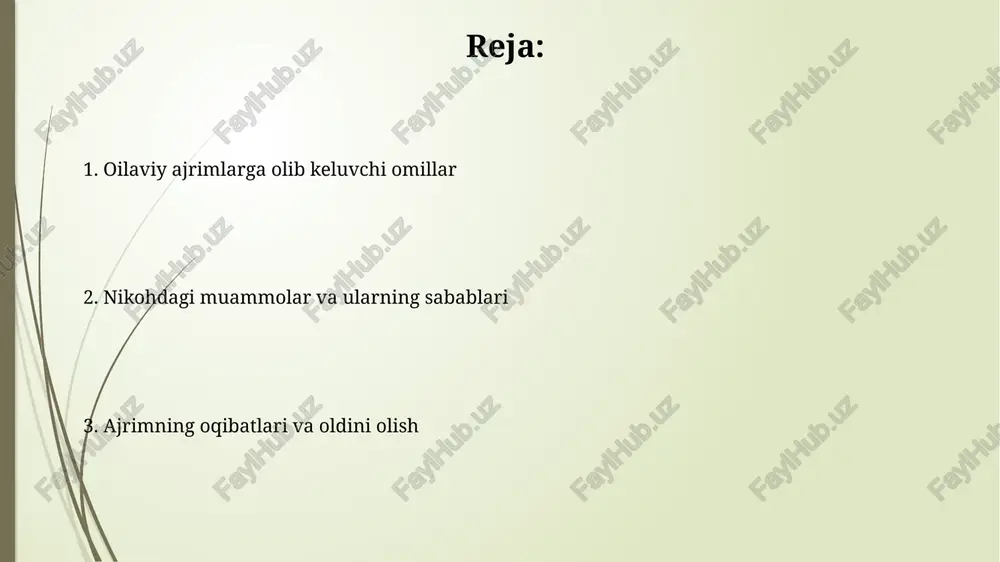 Reja:

1. Oilaviy ajrimlarga olib keluvchi omillar

2. Nikohdagi muammolar va ularning sabablari

3. Ajrimning oqibatlari va oldini olish

FaylHub.uz